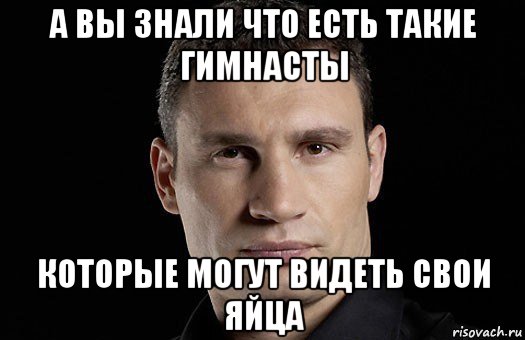 А ВЫ ЗНАЛИ ЧТО ЕСТЬ ТАКИЕ ГИМНАСТЫ

КОТОРЫЕ МОГУТ ВИДЕТЬ СВОИ ЯЙЦА

risovach.ru